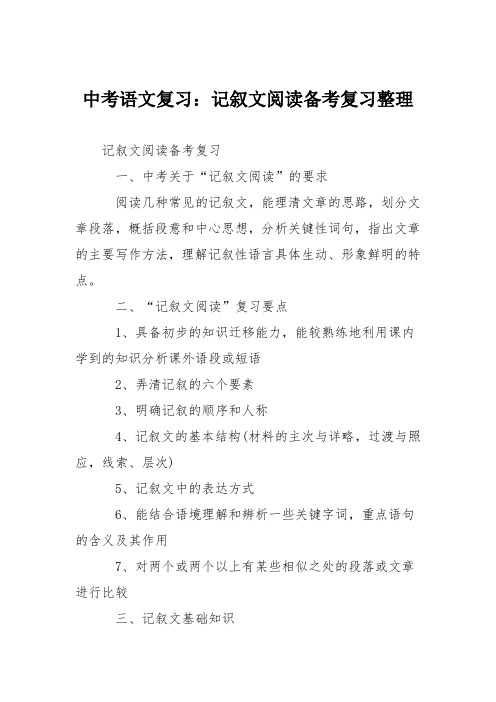 中考语文复习：记叙文阅读备考复习整理

记叙文阅读备考复习

一、中考关于“记叙文阅读”的要求

阅读几种常见的记叙文，能理清文章的思路，划分文章段落，概括段意和中心思想，分析关键性词句，指出文章的主要写作方法，理解记叙性语言具体生动、形象鲜明的特点。

二、“记叙文阅读”复习要点

1、具备初步的知识迁移能力，能较熟练地利用课内学到的知识分析课外语段或短语

2、弄清记叙的六个要素

3、明确记叙的顺序和人称

4、记叙文的基本结构(材料的主次与详略，过渡与照应，线索、层次)

5、记叙文中的表达方式

6、能结合语境理解和辨析一些关键字词，重点语句的含义及其作用

7、对两个或两个以上有某些相似之处的段落或文章进行比较

三、记叙文基础知识